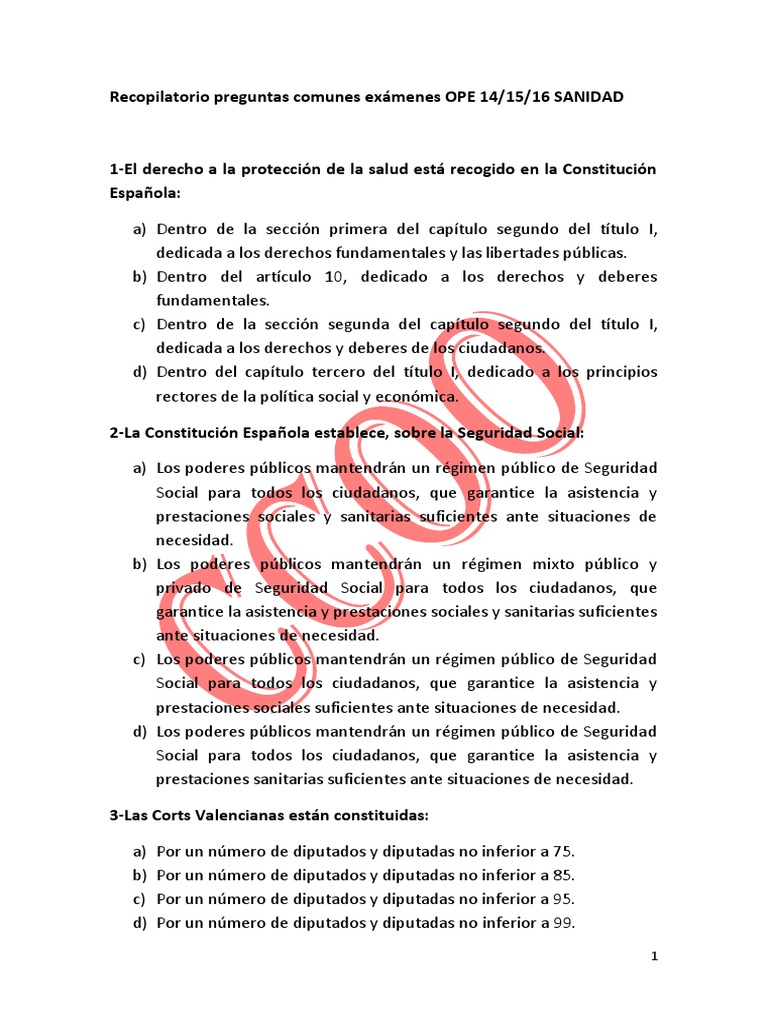 Recopilatorio preguntas comunes exámenes OPE 14/15/16 SANIDAD

1-El derecho a la protección de la salud está recogido en la Constitución Española:

a) Dentro de la sección primera del capítulo segundo del título I, dedicada a los derechos fundamentales y las libertades públicas.
b) Dentro del artículo 10, dedicado a los derechos y deberes fundamentales.
c) Dentro de la sección segunda del capítulo segundo del título I, dedicada a los derechos y deberes de los ciudadanos.
d) Dentro del capítulo tercero del título I, dedicado a los principios rectores de la política social y económica.

2-La Constitución Española establece, sobre la Seguridad Social:

a) Los poderes públicos mantendrán un régimen público de Seguridad Social para todos los ciudadanos, que garantice la asistencia y prestaciones sociales y sanitarias suficientes ante situaciones de necesidad.
b) Los poderes públicos mantendrán un régimen mixto público y privado de Seguridad Social para todos los ciudadanos, que garantice la asistencia y prestaciones sociales y sanitarias suficientes ante situaciones de necesidad.
c) Los poderes públicos mantendrán un régimen público de Seguridad Social para todos los ciudadanos, que garantice la asistencia y prestaciones sociales suficientes ante situaciones de necesidad.
d) Los poderes públicos mantendrán un régimen público de Seguridad Social para todos los ciudadanos, que garantice la asistencia y prestaciones sanitarias suficientes ante situaciones de necesidad.

3-Las Corts Valencianas están constituidas:

a) Por un número de diputados y diputadas no inferior a 75.
b) Por un número de diputados y diputadas no inferior a 85.
c) Por un número de diputados y diputadas no inferior a 95.
d) Por un número de diputados y diputadas no inferior a 99.

CCOO

1